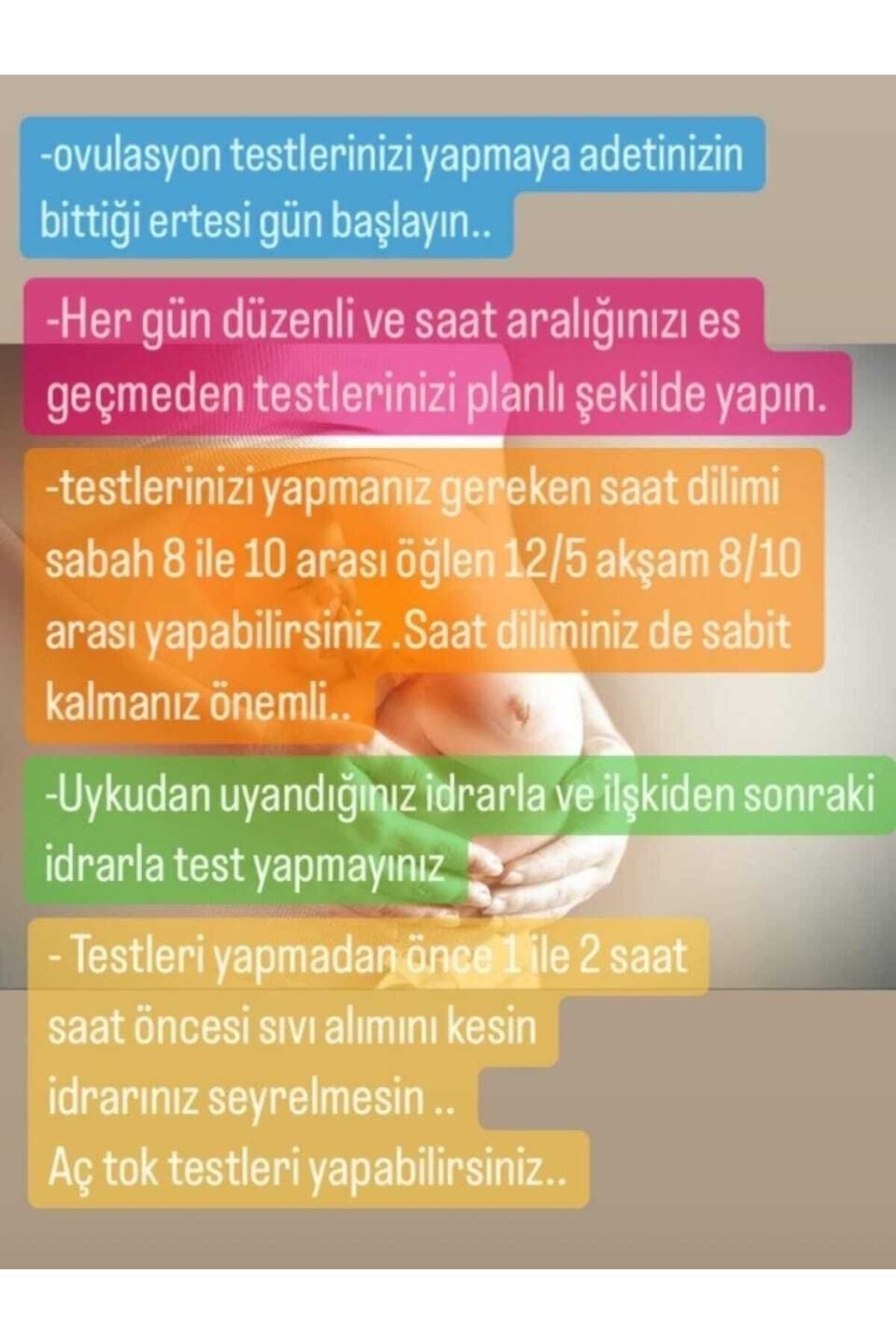 -ovulasyon testlerinizi yapmaya adetinizin bittiği ertesi gün başlayın..

-Her gün düzenli ve saat aralığınızı es geçmeden testlerinizi planlı şekilde yapın.

-testlerinizi yapmanız gereken saat dilimi sabah 8 ile 10 arası öğlen 12/5 akşam 8/10 arası yapabilirsiniz .Saat diliminiz de sabit kalmanız önemli..

-Uykudan uyandığınız idrarla ve ilşkiden sonraki idrarla test yapmayınız

- Testleri yapmadan önce 1 ile 2 saat saat öncesi sıvı alımını kesin idrarınız seyrelmesin ..
Aç tok testleri yapabilirsiniz..